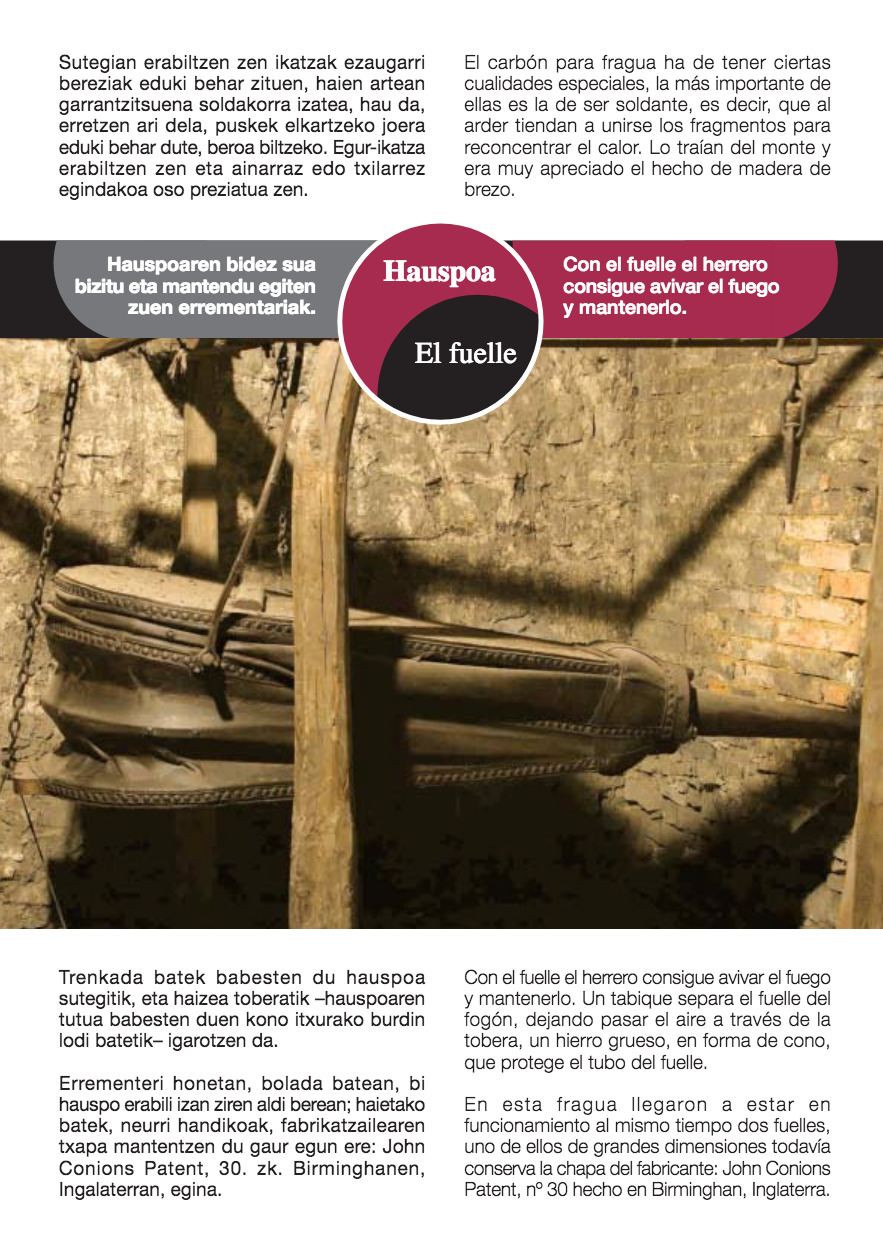 Sutegian erabiltzen zen ikatzak ezaugarri bereziak eduki behar zituen, haien artean garrantzitsuena soldakorra izatea, hau da, erretzen ari dela, puskek elkartzeko joera eduki behar dute, beroa biltzeko. Egur-ikatza erabiltzen zen eta ainarraz edo txilarrez egindakoa oso preziatua zen.

El carbón para fragua ha de tener ciertas cualidades especiales, la más importante de ellas es la de ser soldante, es decir, que al arder tiendan a unirse los fragmentos para reconcentrar el calor. Lo traían del monte y era muy apreciado el hecho de madera de brezo.

Hauspoaren bidez sua bizitu eta mantendu egiten zuen errementariak.

Hauspoa

El fuelle

Con el fuelle el herrero consigue avivar el fuego y mantenerlo.

Trenkada batek babesten du hauspoa sutegitik, eta haizea toberatik –hauspoaren tutua babesten duen kono itxurako burdin lodi batetik– igarotzen da.

Errementeri honetan, bolada batean, bi hauspo erabili izan ziren aldi berean; haietako batek, neurri handikoak, fabrikatzailearen txapa mantentzen du gaur egun ere: John Conions Patent, 30. zk. Birminghanen, Ingalaterran, egina.

Con el fuelle el herrero consigue avivar el fuego y mantenerlo. Un tabique separa el fuelle del fogón, dejando pasar el aire a través de la tobera, un hierro grueso, en forma de cono, que protege el tubo del fuelle.

En esta fragua llegaron a estar en funcionamiento al mismo tiempo dos fuelles, uno de ellos de grandes dimensiones todavía conserva la chapa del fabricante: John Conions Patent, nº 30 hecho en Birminghan, Inglaterra.